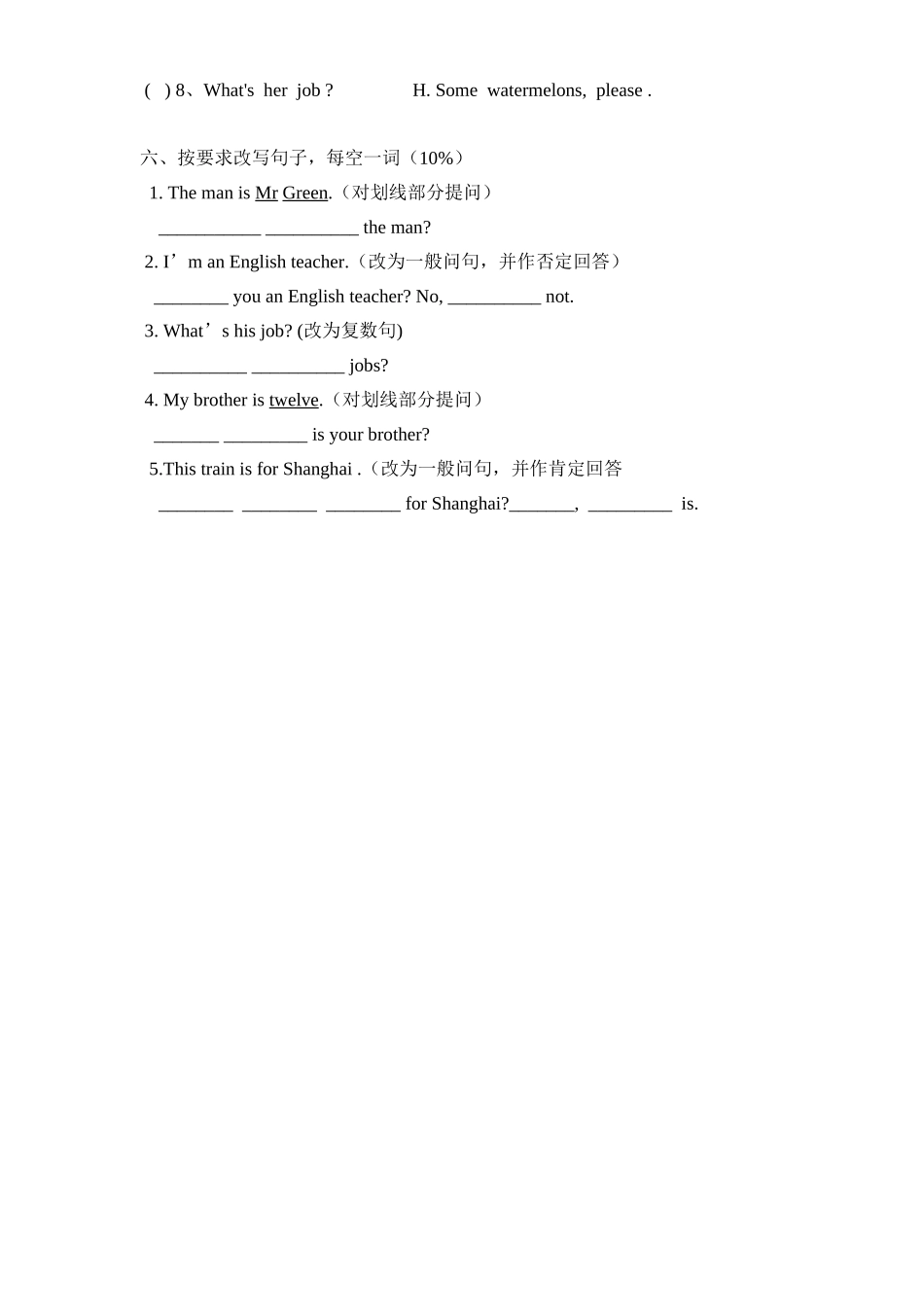 ( ) 8、What's her job ? H. Some watermelons, please .

六、按要求改写句子，每空一词（10%）

1. The man is Mr Green.（对划线部分提问）

___________ __________ the man?

2. I’m an English teacher.（改为一般问句，并作否定回答）

________ you an English teacher? No, __________ not.

3. What’s his job? (改为复数句)

__________ __________ jobs?

4. My brother is twelve.（对划线部分提问）

_______ _________ is your brother?

5.This train is for Shanghai .（改为一般问句，并作肯定回答

________ ________ ________ for Shanghai?_______, _________ is.